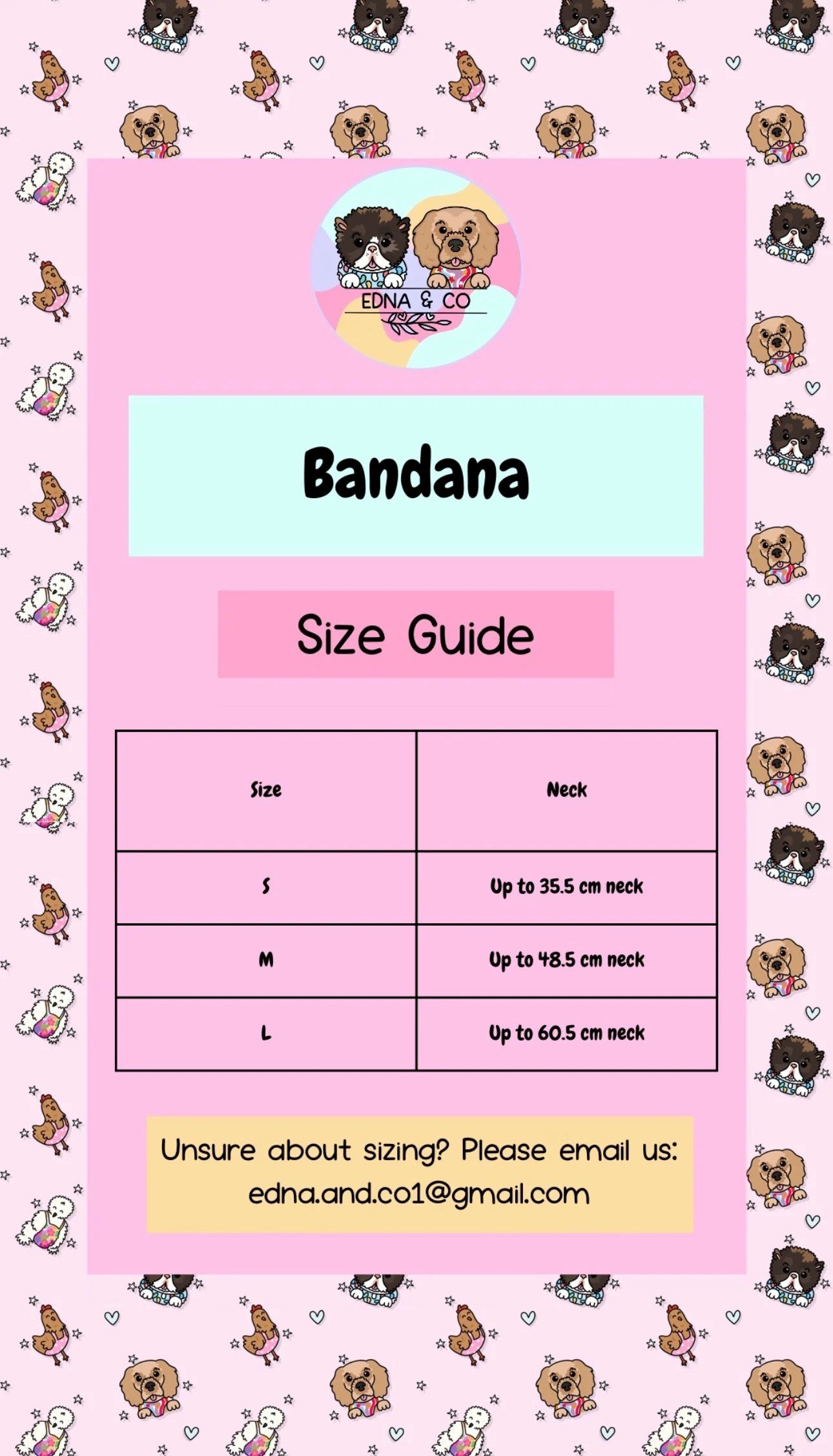 EDNA & CO

Bandana

Size Guide

| Size | Neck |
|---|---|
| S | Up to 35.5 cm neck |
| M | Up to 48.5 cm neck |
| L | Up to 60.5 cm neck |

Unsure about sizing? Please email us: edna.and.co1@gmail.com